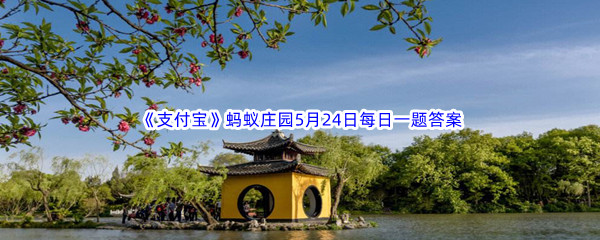 《支付宝》蚂蚁庄园5月24日每日一题答案